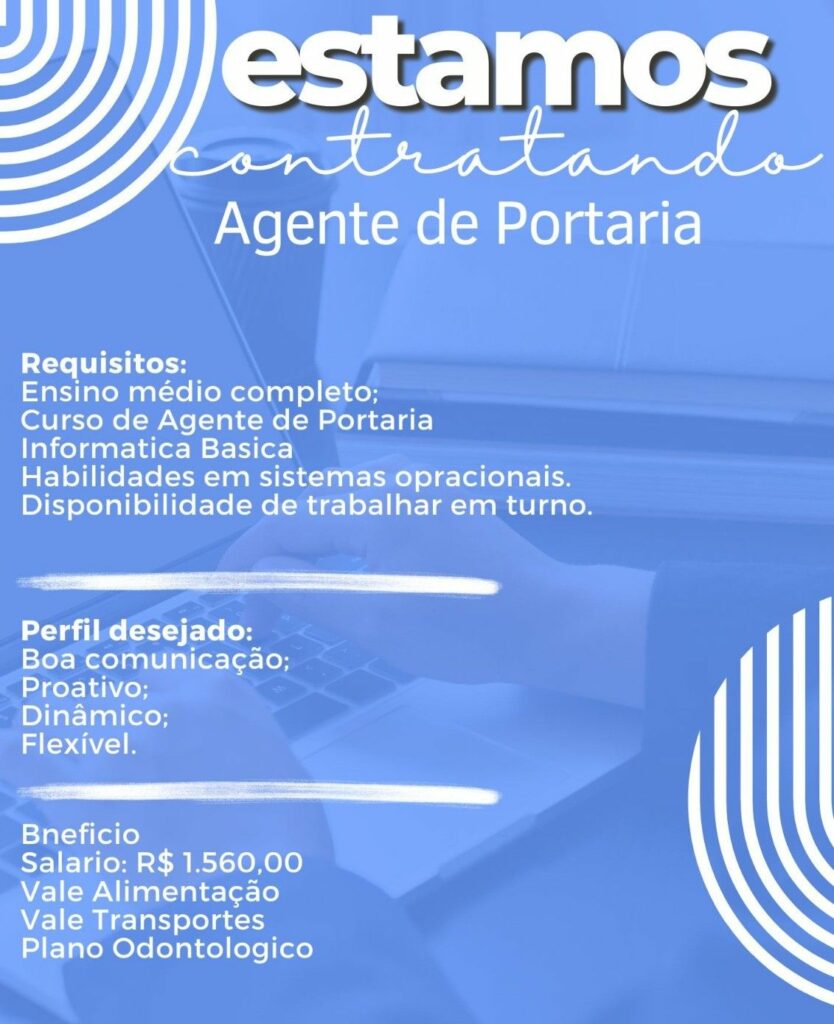 estamos
contratando
Agente de Portaria

Requisitos:
Ensino médio completo;
Curso de Agente de Portaria
Informatica Basica
Habilidades em sistemas opracionais.
Disponibilidade de trabalhar em turno.

Perfil desejado:
Boa comunicação;
Proativo;
Dinâmico;
Flexível.

Bneficio
Salario: R$ 1.560,00
Vale Alimentação
Vale Transportes
Plano Odontologico